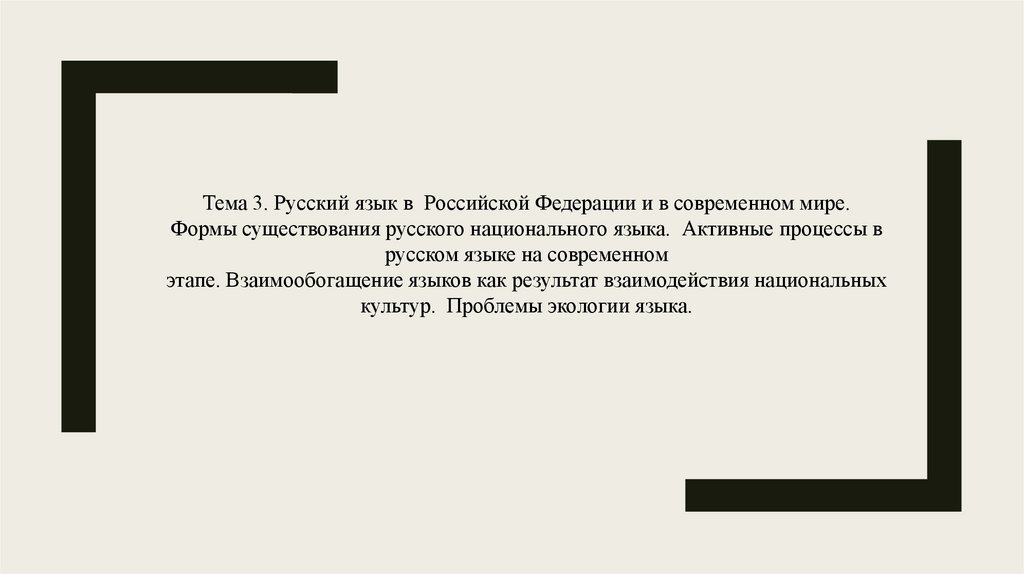 Тема 3. Русский язык в Российской Федерации и в современном мире. Формы существования русского национального языка. Активные процессы в русском языке на современном этапе. Взаимообогащение языков как результат взаимодействия национальных культур. Проблемы экологии языка.